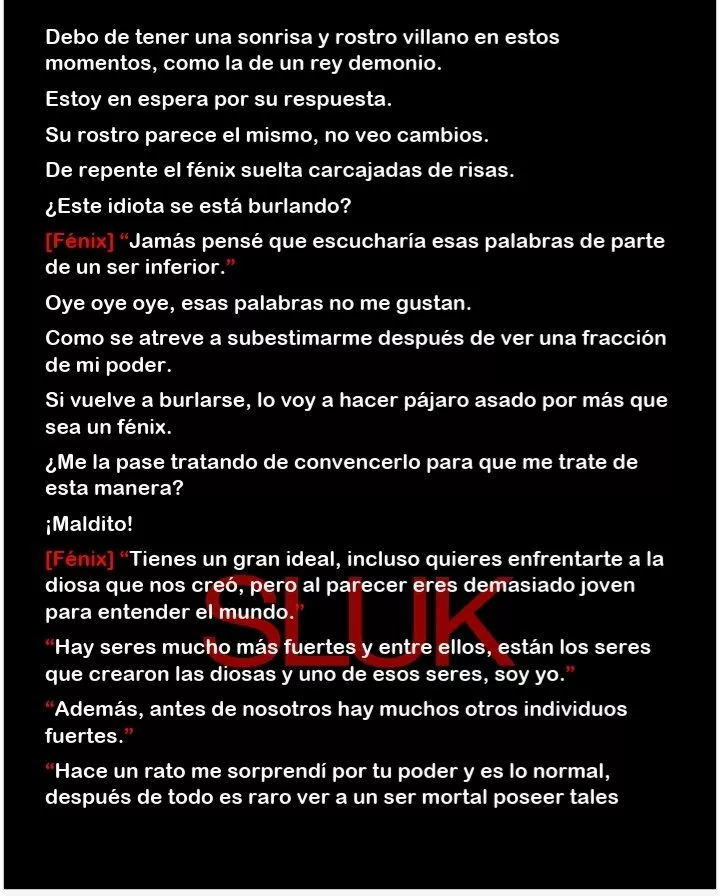 Debo de tener una sonrisa y rostro villano en estos momentos, como la de un rey demonio.

Estoy en espera por su respuesta.

Su rostro parece el mismo, no veo cambios.

De repente el fénix suelta carcajadas de risas.

¿Este idiota se está burlando?

[Fénix] “Jamás pensé que escucharía esas palabras de parte de un ser inferior.”

Oye oye oye, esas palabras no me gustan.

Como se atreve a subestimarme después de ver una fracción de mi poder.

Si vuelve a burlarse, lo voy a hacer pájaro asado por más que sea un fénix.

¿Me la pase tratando de convencerlo para que me trate de esta manera?

¡Maldito!

[Fénix] “Tienes un gran ideal, incluso quieres enfrentarte a la diosa que nos creó, pero al parecer eres demasiado joven para entender el mundo.”

SLUK

“Hay seres mucho más fuertes y entre ellos, están los seres que crearon las diosas y uno de esos seres, soy yo.”

“Además, antes de nosotros hay muchos otros individuos fuertes.”

“Hace un rato me sorprendí por tu poder y es lo normal, después de todo es raro ver a un ser mortal poseer tales